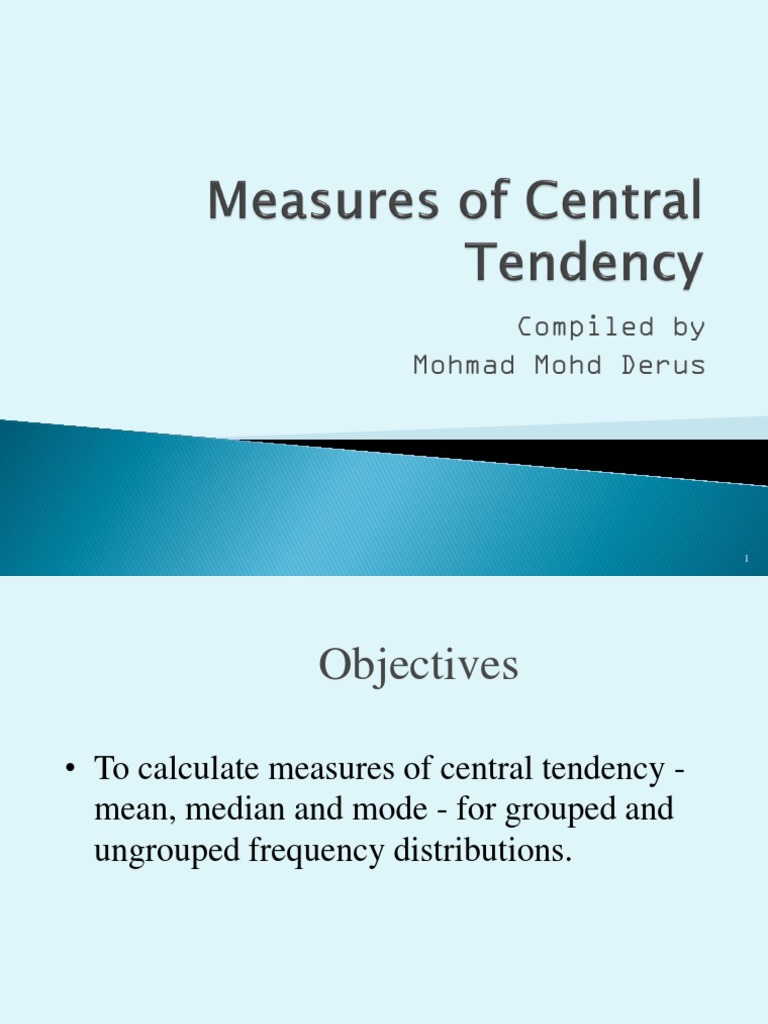 Measures of Central Tendency

Compiled by
Mohmad Mohd Derus

1

Objectives

• To calculate measures of central tendency - mean, median and mode - for grouped and ungrouped frequency distributions.